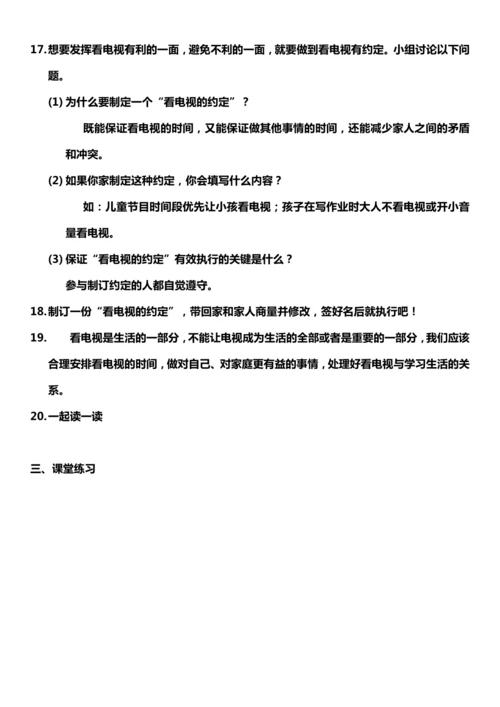 17.想要发挥看电视有利的一面，避免不利的一面，就要做到看电视有约定。小组讨论以下问题。

(1) 为什么要制定一个“看电视的约定”？

既能保证看电视的时间，又能保证做其他事情的时间，还能减少家人之间的矛盾和冲突。

(2) 如果你家制定这种约定，你会填写什么内容？

如：儿童节目时间段优先让小孩看电视；孩子在写作业时大人不看电视或开小音量看电视。

(3) 保证“看电视的约定”有效执行的关键是什么？

参与制订约定的人都自觉遵守。

18.制订一份“看电视的约定”，带回家和家人商量并修改，签好名后就执行吧！

19. 看电视是生活的一部分，不能让电视成为生活的全部或者是重要的一部分，我们应该合理安排看电视的时间，做对自己、对家庭更有益的事情，处理好看电视与学习生活的关系。

20.一起读一读

三、课堂练习